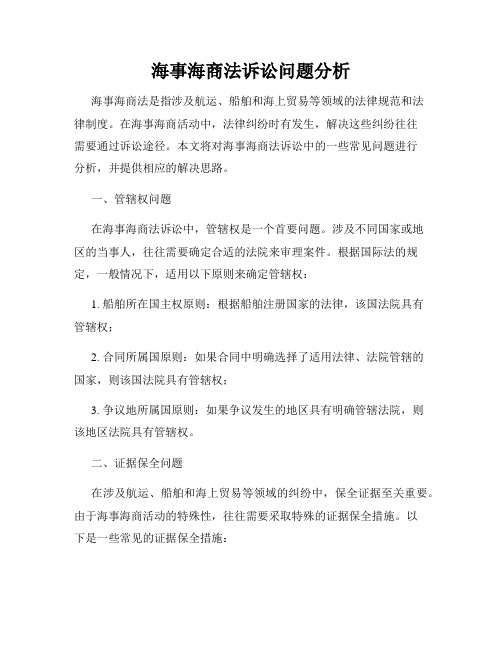 海事海商法诉讼问题分析

海事海商法是指涉及航运、船舶和海上贸易等领域的法律规范和法律制度。在海事海商活动中，法律纠纷时有发生，解决这些纠纷往往需要通过诉讼途径。本文将对海事海商法诉讼中的一些常见问题进行分析，并提供相应的解决思路。

一、管辖权问题

在海事海商法诉讼中，管辖权是一个首要问题。涉及不同国家或地区的当事人，往往需要确定合适的法院来审理案件。根据国际法的规定，一般情况下，适用以下原则来确定管辖权：

1. 船舶所在国主权原则：根据船舶注册国家的法律，该国法院具有管辖权；

2. 合同所属国原则：如果合同中明确选择了适用法律、法院管辖的国家，则该国法院具有管辖权；

3. 争议地所属国原则：如果争议发生的地区具有明确管辖法院，则该地区法院具有管辖权。

二、证据保全问题

在涉及航运、船舶和海上贸易等领域的纠纷中，保全证据至关重要。由于海事海商活动的特殊性，往往需要采取特殊的证据保全措施。以下是一些常见的证据保全措施：